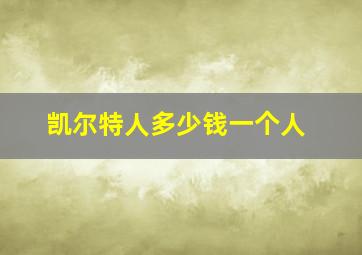 凯尔特人多少钱一个人